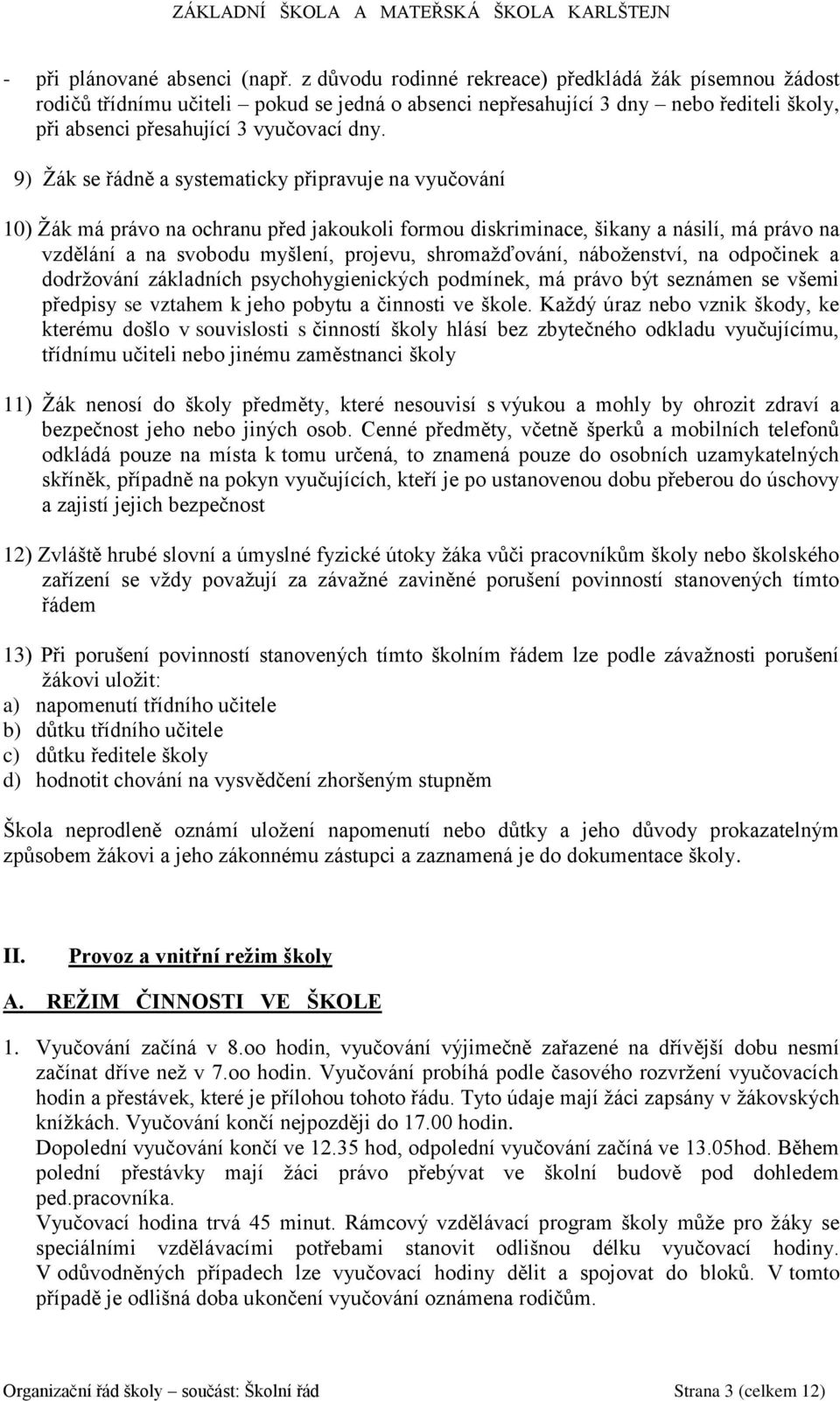 ZÁKLADNÍ ŠKOLA A MATEŘSKÁ ŠKOLA KARLŠTEJN

- při plánované absenci (např. z důvodu rodinné rekreace) předkládá žák písemnou žádost rodičů třídnímu učiteli – pokud se jedná o absenci nepřesahující 3 dny – nebo řediteli školy, při absenci přesahující 3 vyučovací dny.

9) Žák se řádně a systematicky připravuje na vyučování

10) Žák má právo na ochranu před jakoukoli formou diskriminace, šikany a násilí, má právo na vzdělání a na svobodu myšlení, projevu, shromažďování, náboženství, na odpočinek a dodržování základních psychohygienických podmínek, má právo být seznámen se všemi předpisy se vztahem k jeho pobytu a činnosti ve škole. Každý úraz nebo vznik škody, ke kterému došlo v souvislosti s činností školy hlásí bez zbytečného odkladu vyučujícímu, třídnímu učiteli nebo jinému zaměstnanci školy

11) Žák nenosí do školy předměty, které nesouvisí s výukou a mohly by ohrozit zdraví a bezpečnost jeho nebo jiných osob. Cenné předměty, včetně šperků a mobilních telefonů odkládá pouze na místa k tomu určená, to znamená pouze do osobních uzamykatelných skříněk, případně na pokyn vyučujících, kteří je po ustanovenou dobu přeberou do úschovy a zajistí jejich bezpečnost

12) Zvláště hrubé slovní a úmyslné fyzické útoky žáka vůči pracovníkům školy nebo školského zařízení se vždy považují za závažné zaviněné porušení povinností stanovených tímto řádem

13) Při porušení povinností stanovených tímto školním řádem lze podle závažnosti porušení žákovi uložit:
a) napomenutí třídního učitele
b) důtku třídního učitele
c) důtku ředitele školy
d) hodnotit chování na vysvědčení zhoršeným stupněm

Škola neprodleně oznámí uložení napomenutí nebo důtky a jeho důvody prokazatelným způsobem žákovi a jeho zákonnému zástupci a zaznamená je do dokumentace školy.

II. Provoz a vnitřní režim školy

A. REŽIM ČINNOSTI VE ŠKOLE

1. Vyučování začíná v 8.oo hodin, vyučování výjimečně zařazené na dřívější dobu nesmí začínat dříve než v 7.oo hodin. Vyučování probíhá podle časového rozvržení vyučovacích hodin a přestávek, které je přílohou tohoto řádu. Tyto údaje mají žáci zapsány v žákovských knížkách. Vyučování končí nejpozději do 17.00 hodin.
Dopolední vyučování končí ve 12.35 hod, odpolední vyučování začíná ve 13.05hod. Během polední přestávky mají žáci právo přebývat ve školní budově pod dohledem ped.pracovníka.
Vyučovací hodina trvá 45 minut. Rámcový vzdělávací program školy může pro žáky se speciálními vzdělávacími potřebami stanovit odlišnou délku vyučovací hodiny. V odůvodněných případech lze vyučovací hodiny dělit a spojovat do bloků. V tomto případě je odlišná doba ukončení vyučování oznámena rodičům.

Organizační řád školy – součást: Školní řád Strana 3 (celkem 12)